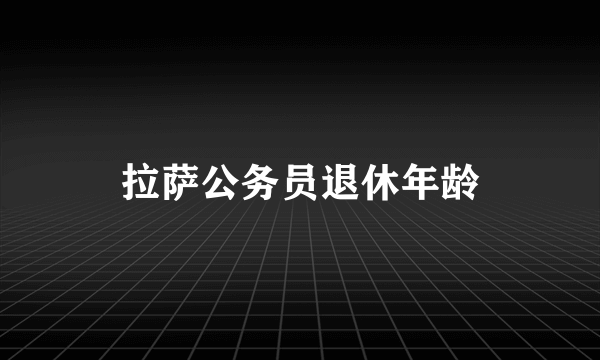 拉萨公务员退休年龄